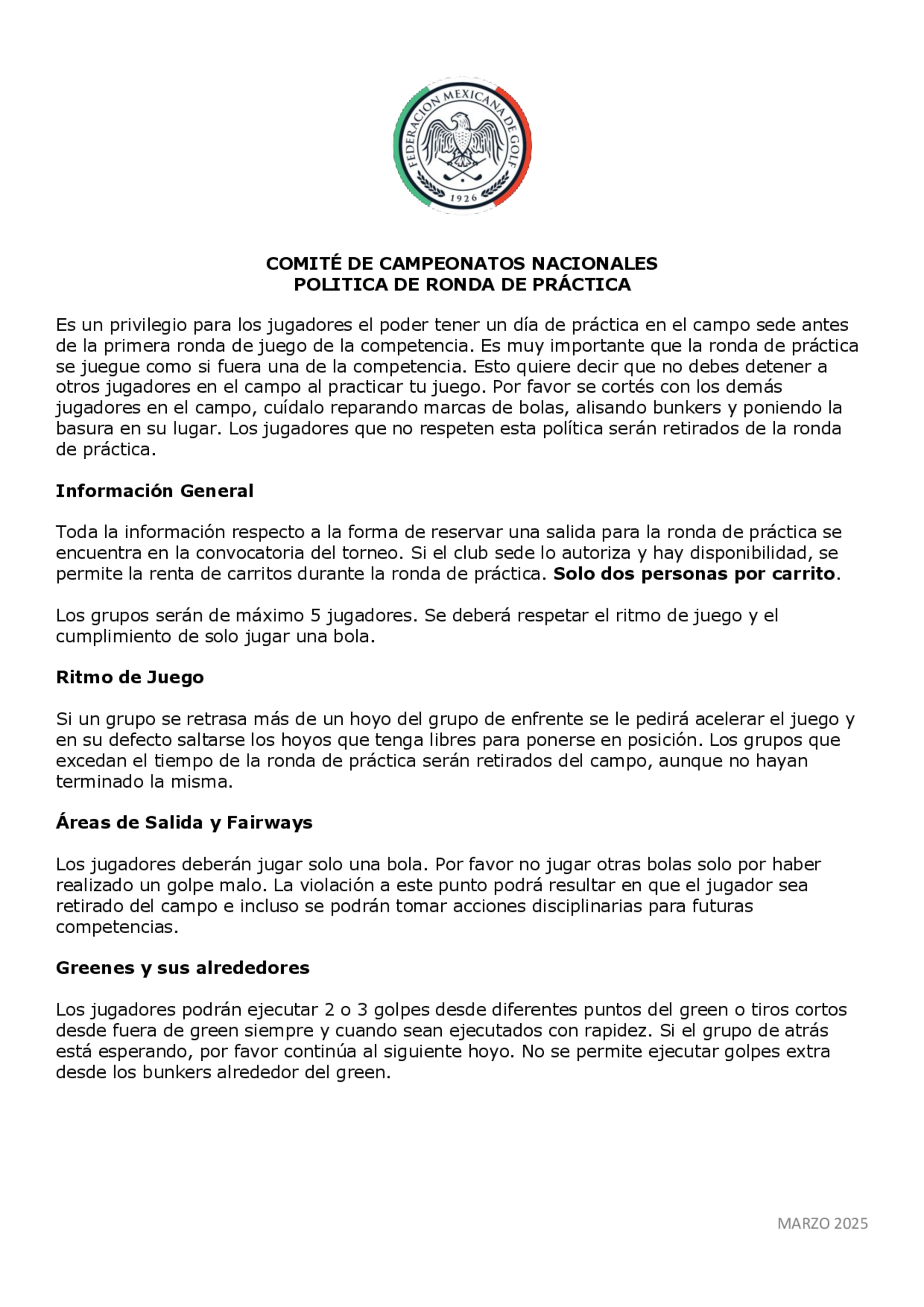 FEDERACION MEXICANA DE GOLF
1926

COMITÉ DE CAMPEONATOS NACIONALES
POLITICA DE RONDA DE PRÁCTICA

Es un privilegio para los jugadores el poder tener un día de práctica en el campo sede antes de la primera ronda de juego de la competencia. Es muy importante que la ronda de práctica se juegue como si fuera una de la competencia. Esto quiere decir que no debes detener a otros jugadores en el campo al practicar tu juego. Por favor se cortés con los demás jugadores en el campo, cuídalo reparando marcas de bolas, alisando bunkers y poniendo la basura en su lugar. Los jugadores que no respeten esta política serán retirados de la ronda de práctica.

Información General

Toda la información respecto a la forma de reservar una salida para la ronda de práctica se encuentra en la convocatoria del torneo. Si el club sede lo autoriza y hay disponibilidad, se permite la renta de carritos durante la ronda de práctica. Solo dos personas por carrito.

Los grupos serán de máximo 5 jugadores. Se deberá respetar el ritmo de juego y el cumplimiento de solo jugar una bola.

Ritmo de Juego

Si un grupo se retrasa más de un hoyo del grupo de enfrente se le pedirá acelerar el juego y en su defecto saltarse los hoyos que tenga libres para ponerse en posición. Los grupos que excedan el tiempo de la ronda de práctica serán retirados del campo, aunque no hayan terminado la misma.

Áreas de Salida y Fairways

Los jugadores deberán jugar solo una bola. Por favor no jugar otras bolas solo por haber realizado un golpe malo. La violación a este punto podrá resultar en que el jugador sea retirado del campo e incluso se podrán tomar acciones disciplinarias para futuras competencias.

Greenes y sus alrededores

Los jugadores podrán ejecutar 2 o 3 golpes desde diferentes puntos del green o tiros cortos desde fuera de green siempre y cuando sean ejecutados con rapidez. Si el grupo de atrás está esperando, por favor continúa al siguiente hoyo. No se permite ejecutar golpes extra desde los bunkers alrededor del green.

MARZO 2025